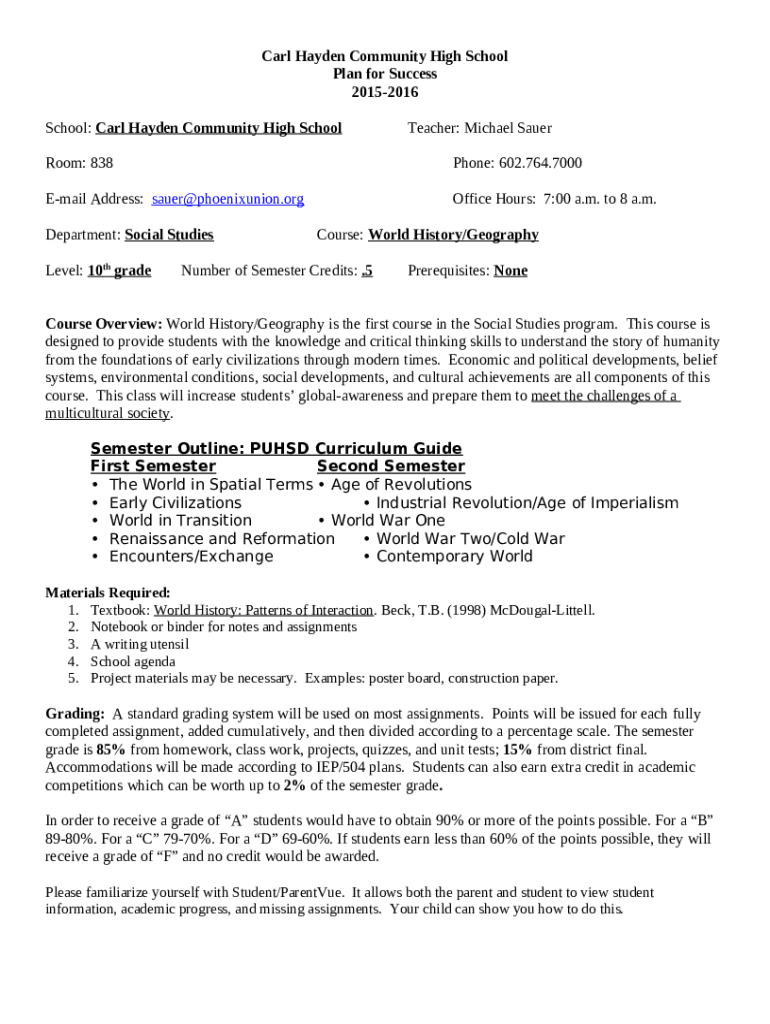 Carl Hayden Community High School
Plan for Success
2015-2016

School: Carl Hayden Community High School

Teacher: Michael Sauer

Room: 838

Phone: 602.764.7000

E-mail Address: sauer@phoenixunion.org

Office Hours: 7:00 a.m. to 8 a.m.

Department: Social Studies

Course: World History/Geography

Level: 10$^{th}$ grade

Number of Semester Credits: .5

Prerequisites: None

Course Overview: World History/Geography is the first course in the Social Studies program. This course is designed to provide students with the knowledge and critical thinking skills to understand the story of humanity from the foundations of early civilizations through modern times. Economic and political developments, belief systems, environmental conditions, social developments, and cultural achievements are all components of this course. This class will increase students' global-awareness and prepare them to meet the challenges of a multicultural society.

Semester Outline: PUHSD Curriculum Guide

First Semester
• The World in Spatial Terms
• Early Civilizations
• World in Transition
• Renaissance and Reformation
• Encounters/Exchange

Second Semester
• Age of Revolutions
• Industrial Revolution/Age of Imperialism
• World War One
• World War Two/Cold War
• Contemporary World

Materials Required:
1. Textbook: World History: Patterns of Interaction. Beck, T.B. (1998) McDougal-Littell.
2. Notebook or binder for notes and assignments
3. A writing utensil
4. School agenda
5. Project materials may be necessary. Examples: poster board, construction paper.

Grading: A standard grading system will be used on most assignments. Points will be issued for each fully completed assignment, added cumulatively, and then divided according to a percentage scale. The semester grade is 85% from homework, class work, projects, quizzes, and unit tests; 15% from district final. Accommodations will be made according to IEP/504 plans. Students can also earn extra credit in academic competitions which can be worth up to 2% of the semester grade.

In order to receive a grade of "A" students would have to obtain 90% or more of the points possible. For a "B" 89-80%. For a "C" 79-70%. For a "D" 69-60%. If students earn less than 60% of the points possible, they will receive a grade of "F" and no credit would be awarded.

Please familiarize yourself with Student/ParentVue. It allows both the parent and student to view student information, academic progress, and missing assignments. Your child can show you how to do this.